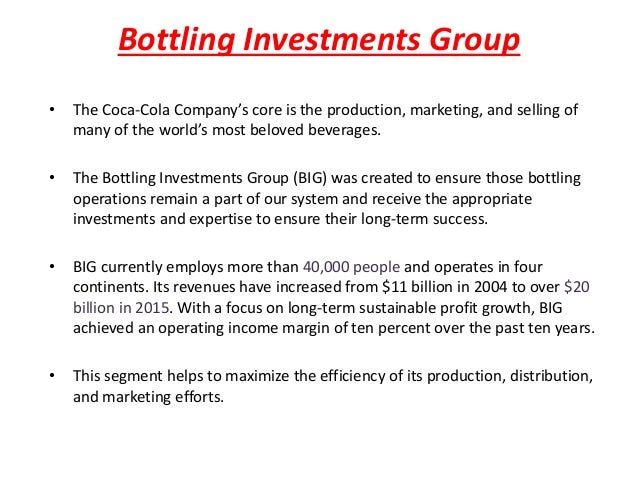 Bottling Investments Group

• The Coca-Cola Company's core is the production, marketing, and selling of many of the world's most beloved beverages.

• The Bottling Investments Group (BIG) was created to ensure those bottling operations remain a part of our system and receive the appropriate investments and expertise to ensure their long-term success.

• BIG currently employs more than 40,000 people and operates in four continents. Its revenues have increased from $11 billion in 2004 to over $20 billion in 2015. With a focus on long-term sustainable profit growth, BIG achieved an operating income margin of ten percent over the past ten years.

• This segment helps to maximize the efficiency of its production, distribution, and marketing efforts.